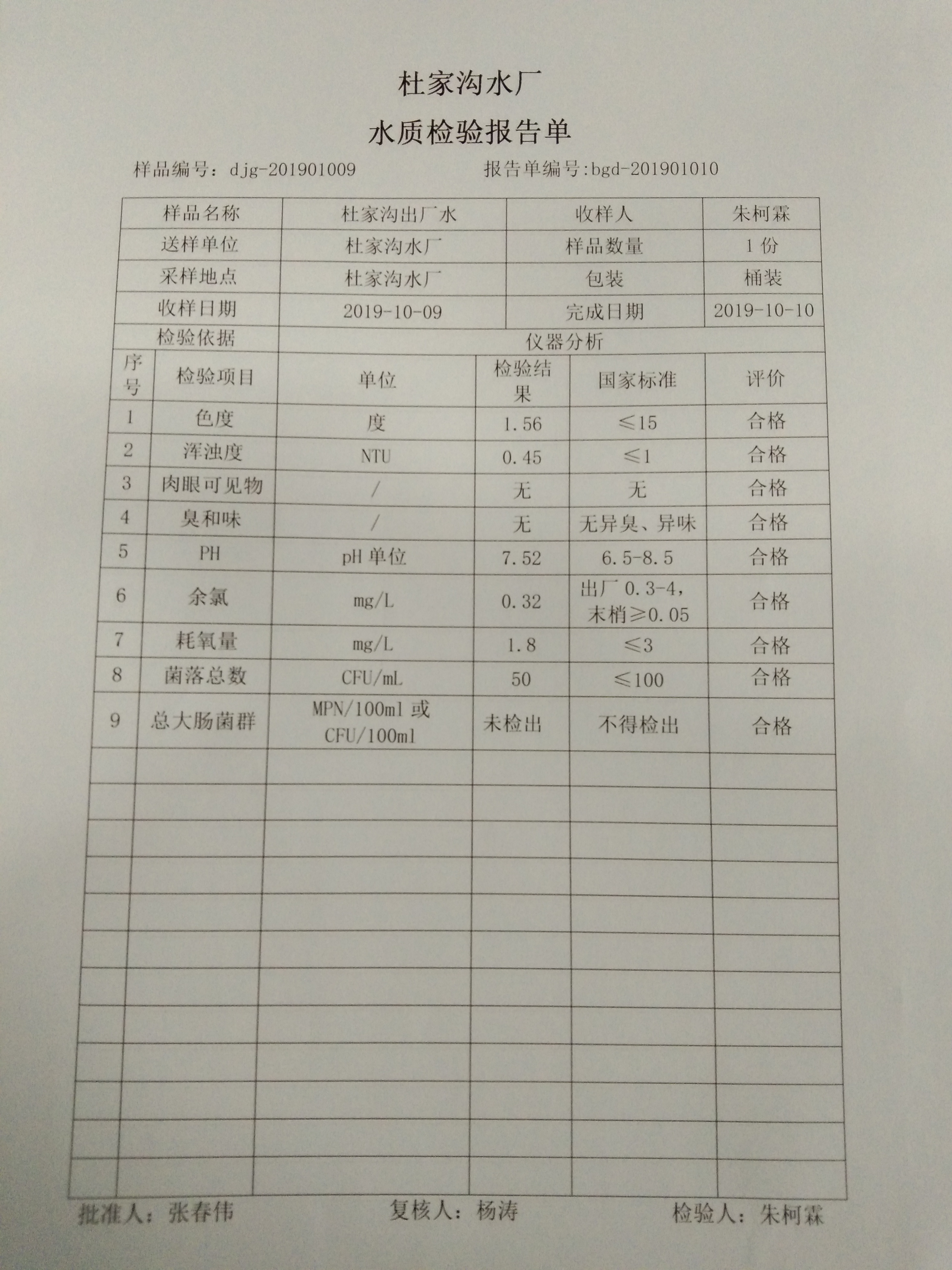 杜家沟水厂

水质检验报告单

样品编号：djg-201901009 报告单编号:bgd-201901010

| 样品名称 | 杜家沟出厂水 | 收样人 | 朱柯霖 |
|---|---|---|---|
| 送样单位 | 杜家沟水厂 | 样品数量 | 1份 |
| 采样地点 | 杜家沟水厂 | 包装 | 桶装 |
| 收样日期 | 2019-10-09 | 完成日期 | 2019-10-10 |
| 检验依据 | 仪器分析 | | |

| 序号 | 检验项目 | 单位 | 检验结果 | 国家标准 | 评价 |
|---|---|---|---|---|---|
| 1 | 色度 | 度 | 1.56 | ≤15 | 合格 |
| 2 | 浑浊度 | NTU | 0.45 | ≤1 | 合格 |
| 3 | 肉眼可见物 | / | 无 | 无 | 合格 |
| 4 | 臭和味 | / | 无 | 无异臭、异味 | 合格 |
| 5 | PH | pH单位 | 7.52 | 6.5-8.5 | 合格 |
| 6 | 余氯 | mg/L | 0.32 | 出厂0.3-4，末梢≥0.05 | 合格 |
| 7 | 耗氧量 | mg/L | 1.8 | ≤3 | 合格 |
| 8 | 菌落总数 | CFU/mL | 50 | ≤100 | 合格 |
| 9 | 总大肠菌群 | MPN/100ml或CFU/100ml | 未检出 | 不得检出 | 合格 |

批准人：张春伟 复核人：杨涛 检验人：朱柯霖